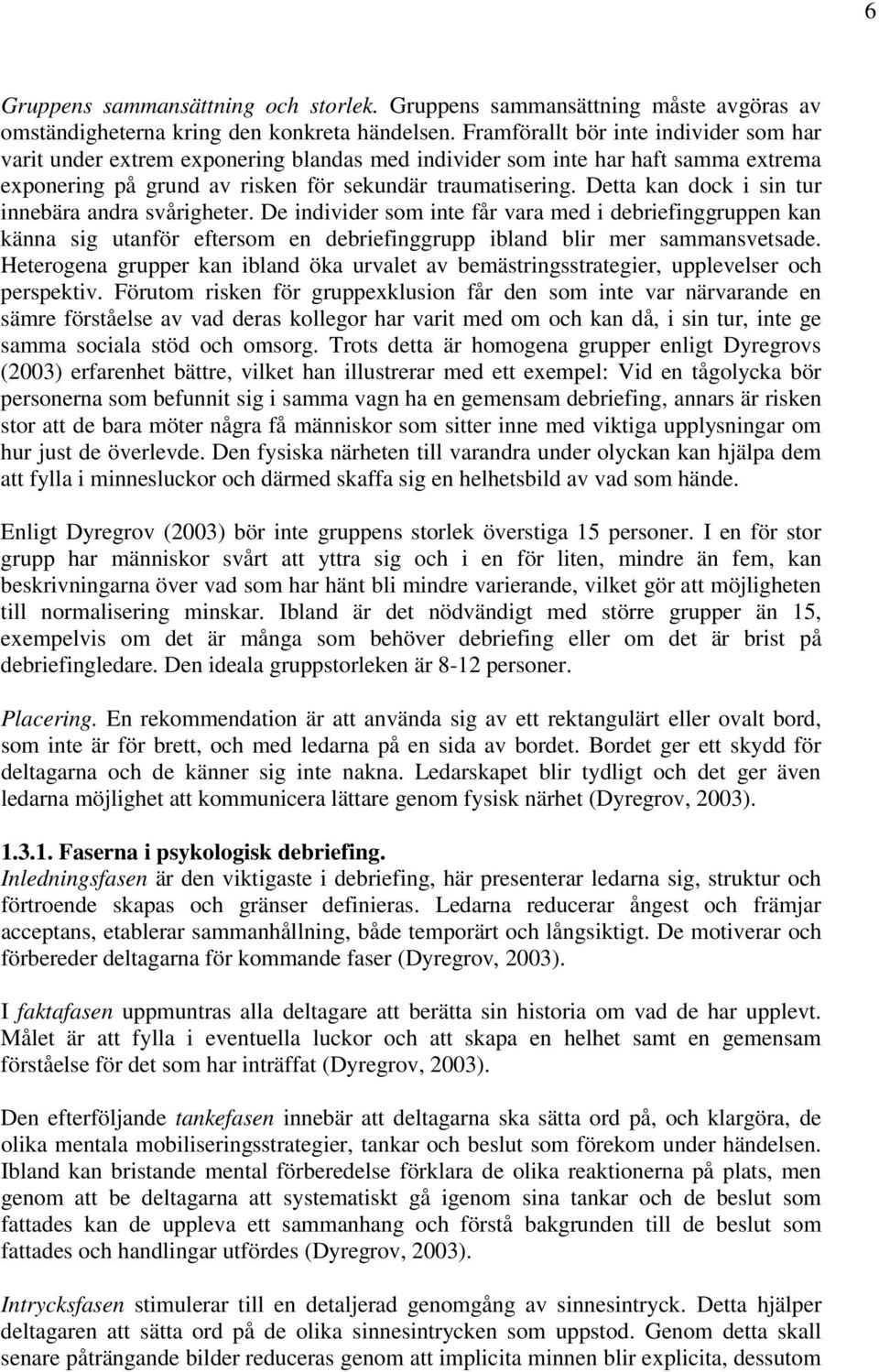 6

Gruppens sammansättning och storlek. Gruppens sammansättning måste avgöras av omständigheterna kring den konkreta händelsen. Framförallt bör inte individer som har varit under extrem exponering blandas med individer som inte har haft samma extrema exponering på grund av risken för sekundär traumatisering. Detta kan dock i sin tur innebära andra svårigheter. De individer som inte får vara med i debriefinggruppen kan känna sig utanför eftersom en debriefinggrupp ibland blir mer sammansvetsade. Heterogena grupper kan ibland öka urvalet av bemästringsstrategier, upplevelser och perspektiv. Förutom risken för gruppexklusion får den som inte var närvarande en sämre förståelse av vad deras kollegor har varit med om och kan då, i sin tur, inte ge samma sociala stöd och omsorg. Trots detta är homogena grupper enligt Dyregrovs (2003) erfarenhet bättre, vilket han illustrerar med ett exempel: Vid en tågolycka bör personerna som befunnit sig i samma vagn ha en gemensam debriefing, annars är risken stor att de bara möter några få människor som sitter inne med viktiga upplysningar om hur just de överlevde. Den fysiska närheten till varandra under olyckan kan hjälpa dem att fylla i minnesluckor och därmed skaffa sig en helhetsbild av vad som hände.

Enligt Dyregrov (2003) bör inte gruppens storlek överstiga 15 personer. I en för stor grupp har människor svårt att yttra sig och i en för liten, mindre än fem, kan beskrivningarna över vad som har hänt bli mindre varierande, vilket gör att möjligheten till normalisering minskar. Ibland är det nödvändigt med större grupper än 15, exempelvis om det är många som behöver debriefing eller om det är brist på debriefingledare. Den ideala gruppstorleken är 8-12 personer.

Placering. En rekommendation är att använda sig av ett rektangulärt eller ovalt bord, som inte är för brett, och med ledarna på en sida av bordet. Bordet ger ett skydd för deltagarna och de känner sig inte nakna. Ledarskapet blir tydligt och det ger även ledarna möjlighet att kommunicera lättare genom fysisk närhet (Dyregrov, 2003).

1.3.1. Faserna i psykologisk debriefing.
Inledningsfasen är den viktigaste i debriefing, här presenterar ledarna sig, struktur och förtroende skapas och gränser definieras. Ledarna reducerar ångest och främjar acceptans, etablerar sammanhållning, både temporärt och långsiktigt. De motiverar och förbereder deltagarna för kommande faser (Dyregrov, 2003).

I faktafasen uppmuntras alla deltagare att berätta sin historia om vad de har upplevt. Målet är att fylla i eventuella luckor och att skapa en helhet samt en gemensam förståelse för det som har inträffat (Dyregrov, 2003).

Den efterföljande tankefasen innebär att deltagarna ska sätta ord på, och klargöra, de olika mentala mobiliseringsstrategier, tankar och beslut som förekom under händelsen. Ibland kan bristande mental förberedelse förklara de olika reaktionerna på plats, men genom att be deltagarna att systematiskt gå igenom sina tankar och de beslut som fattades kan de uppleva ett sammanhang och förstå bakgrunden till de beslut som fattades och handlingar utfördes (Dyregrov, 2003).

Intrycksfasen stimulerar till en detaljerad genomgång av sinnesintryck. Detta hjälper deltagaren att sätta ord på de olika sinnesintrycken som uppstod. Genom detta skall senare påträngande bilder reduceras genom att implicita minnen blir explicita, dessutom